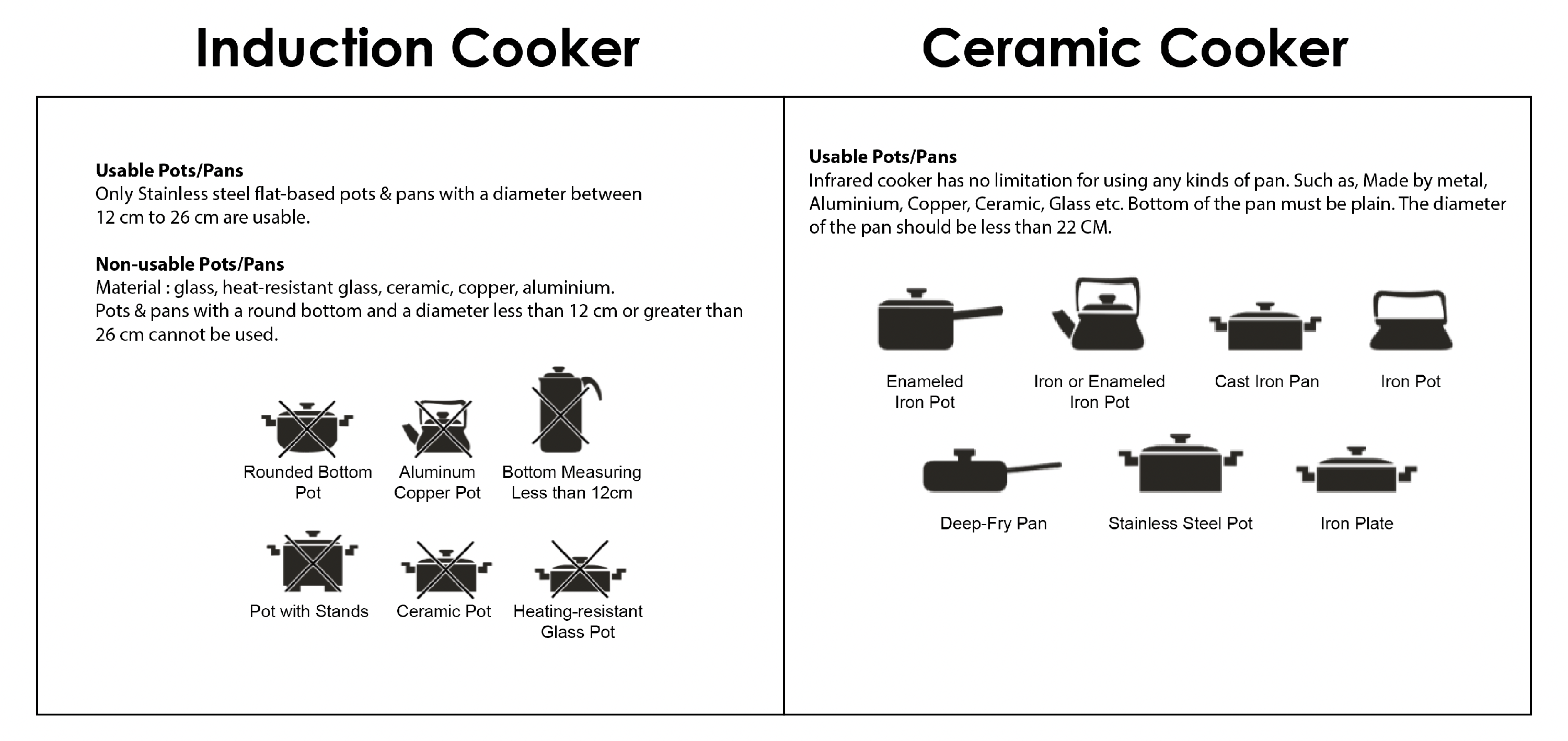 Induction Cooker

Usable Pots/Pans
Only Stainless steel flat-based pots & pans with a diameter between 12 cm to 26 cm are usable.

Non-usable Pots/Pans
Material : glass, heat-resistant glass, ceramic, copper, aluminium.
Pots & pans with a round bottom and a diameter less than 12 cm or greater than 26 cm cannot be used.

Rounded Bottom Pot

Aluminum Copper Pot

Bottom Measuring Less than 12cm

Pot with Stands

Ceramic Pot

Heating-resistant Glass Pot

Ceramic Cooker

Usable Pots/Pans
Infrared cooker has no limitation for using any kinds of pan. Such as, Made by metal, Aluminium, Copper, Ceramic, Glass etc. Bottom of the pan must be plain. The diameter of the pan should be less than 22 CM.

Enameled Iron Pot

Iron or Enameled Iron Pot

Cast Iron Pan

Iron Pot

Deep-Fry Pan

Stainless Steel Pot

Iron Plate